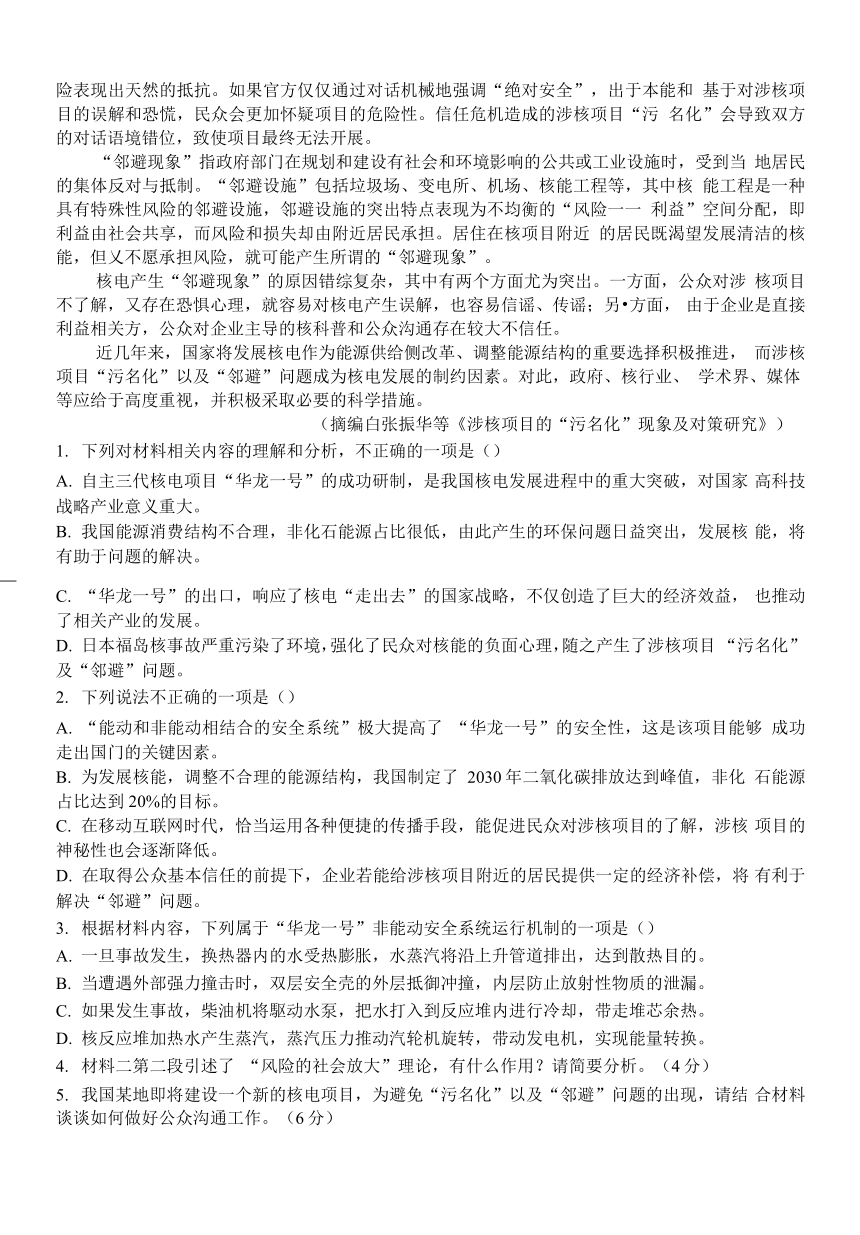 险表现出天然的抵抗。如果官方仅仅通过对话机械地强调“绝对安全”，出于本能和 基于对涉核项目的误解和恐慌，民众会更加怀疑项目的危险性。信任危机造成的涉核项目“污 名化”会导致双方的对话语境错位，致使项目最终无法开展。

“邻避现象”指政府部门在规划和建设有社会和环境影响的公共或工业设施时，受到当 地居民的集体反对与抵制。“邻避设施”包括垃圾场、变电所、机场、核能工程等，其中核 能工程是一种具有特殊性风险的邻避设施，邻避设施的突出特点表现为不均衡的“风险一一 利益”空间分配，即利益由社会共享，而风险和损失却由附近居民承担。居住在核项目附近 的居民既渴望发展清洁的核能，但又不愿承担风险，就可能产生所谓的“邻避现象”。

核电产生“邻避现象”的原因错综复杂，其中有两个方面尤为突出。一方面，公众对涉 核项目不了解，又存在恐惧心理，就容易对核电产生误解，也容易信谣、传谣；另•方面， 由于企业是直接利益相关方，公众对企业主导的核科普和公众沟通存在较大不信任。

近几年来，国家将发展核电作为能源供给侧改革、调整能源结构的重要选择积极推进， 而涉核项目“污名化”以及“邻避”问题成为核电发展的制约因素。对此，政府、核行业、 学术界、媒体等应给于高度重视，并积极采取必要的科学措施。

（摘编白张振华等《涉核项目的“污名化”现象及对策研究》）

1. 下列对材料相关内容的理解和分析，不正确的一项是（）

A. 自主三代核电项目“华龙一号”的成功研制，是我国核电发展进程中的重大突破，对国家 高科技战略产业意义重大。

B. 我国能源消费结构不合理，非化石能源占比很低，由此产生的环保问题日益突出，发展核 能，将有助于问题的解决。

C. “华龙一号”的出口，响应了核电“走出去”的国家战略，不仅创造了巨大的经济效益， 也推动了相关产业的发展。

D. 日本福岛核事故严重污染了环境，强化了民众对核能的负面心理，随之产生了涉核项目 “污名化”及“邻避”问题。

2. 下列说法不正确的一项是（）

A. “能动和非能动相结合的安全系统”极大提高了 “华龙一号”的安全性，这是该项目能够 成功走出国门的关键因素。

B. 为发展核能，调整不合理的能源结构，我国制定了 2030 年二氧化碳排放达到峰值，非化 石能源占比达到 20%的目标。

C. 在移动互联网时代，恰当运用各种便捷的传播手段，能促进民众对涉核项目的了解，涉核 项目的神秘性也会逐渐降低。

D. 在取得公众基本信任的前提下，企业若能给涉核项目附近的居民提供一定的经济补偿，将 有利于解决“邻避”问题。

3. 根据材料内容，下列属于“华龙一号”非能动安全系统运行机制的一项是（）

A. 一旦事故发生，换热器内的水受热膨胀，水蒸汽将沿上升管道排出，达到散热目的。

B. 当遭遇外部强力撞击时，双层安全壳的外层抵御冲撞，内层防止放射性物质的泄漏。

C. 如果发生事故，柴油机将驱动水泵，把水打入到反应堆内进行冷却，带走堆芯余热。

D. 核反应堆加热水产生蒸汽，蒸汽压力推动汽轮机旋转，带动发电机，实现能量转换。

4. 材料二第二段引述了 “风险的社会放大”理论，有什么作用？请简要分析。（4 分）

5. 我国某地即将建设一个新的核电项目，为避免“污名化”以及“邻避”问题的出现，请结 合材料谈谈如何做好公众沟通工作。（6 分）